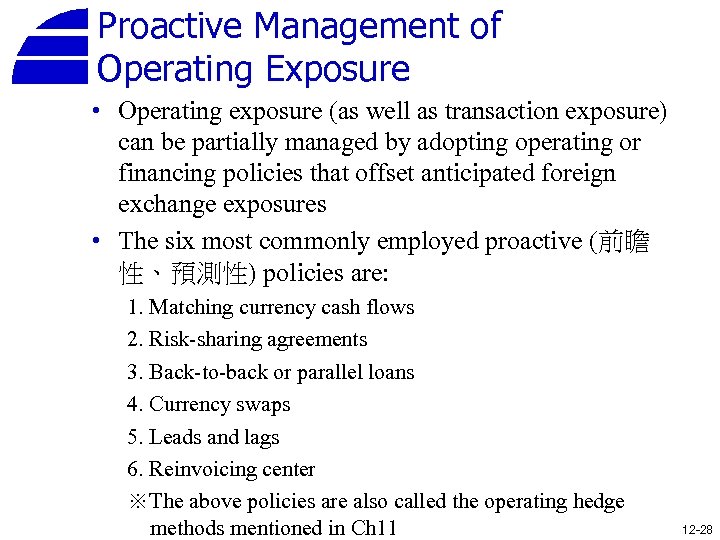 Proactive Management of Operating Exposure

• Operating exposure (as well as transaction exposure) can be partially managed by adopting operating or financing policies that offset anticipated foreign exchange exposures

• The six most commonly employed proactive (前瞻性、預測性) policies are:

1. Matching currency cash flows
2. Risk-sharing agreements
3. Back-to-back or parallel loans
4. Currency swaps
5. Leads and lags
6. Reinvoicing center

※The above policies are also called the operating hedge methods mentioned in Ch11

12-28